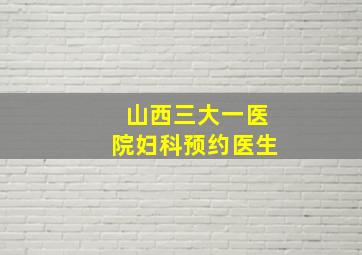 山西三大一医院妇科预约医生